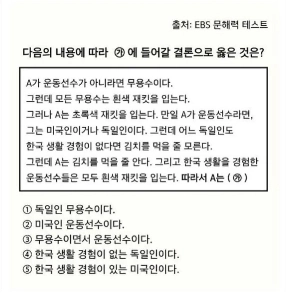 출처: EBS 문해력 테스트

다음의 내용에 따라 ㉮ 에 들어갈 결론으로 옳은 것은?

A가 운동선수가 아니라면 무용수이다.
그런데 모든 무용수는 흰색 재킷을 입는다.
그러나 A는 초록색 재킷을 입는다. 만일 A가 운동선수라면,
그는 미국인이거나 독일인이다. 그런데 어느 독일인도
한국 생활 경험이 없다면 김치를 먹을 줄 모른다.
그런데 A는 김치를 먹을 줄 안다. 그리고 한국 생활을 경험한
운동선수들은 모두 흰색 재킷을 입는다. 따라서 A는 ( ㉮ )

① 독일인 무용수이다.
② 미국인 운동선수이다.
③ 무용수이면서 운동선수이다.
④ 한국 생활 경험이 없는 독일인이다.
⑤ 한국 생활 경험이 있는 미국인이다.